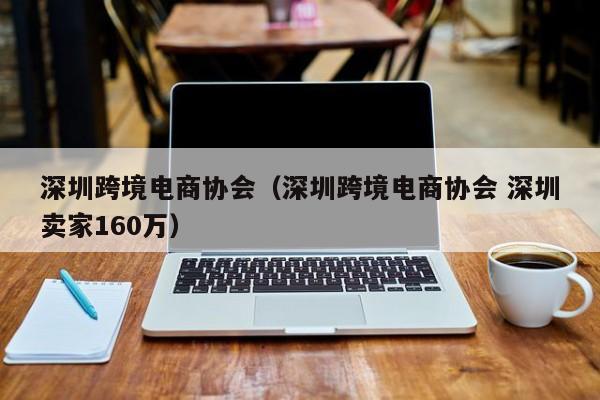 深圳跨境电商协会（深圳跨境电商协会 深圳卖家160万）